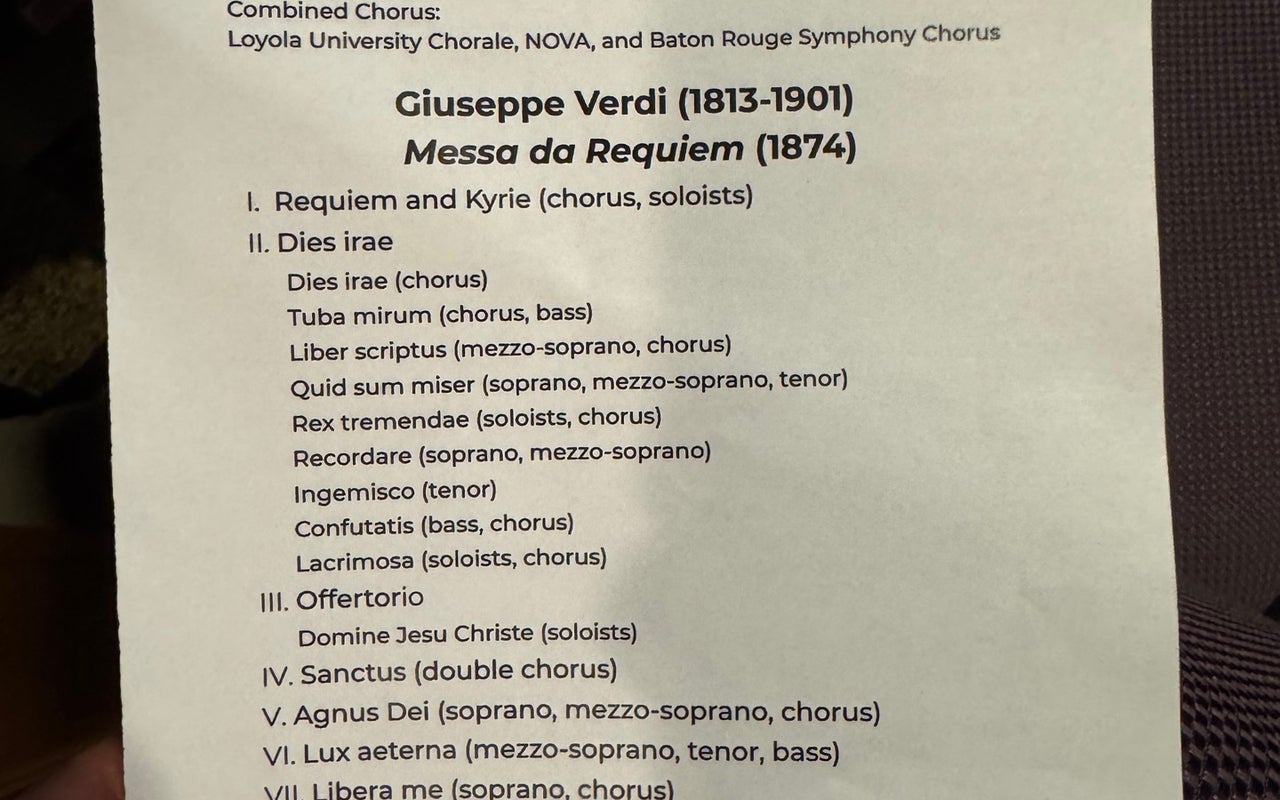 Combined Chorus:
Loyola University Chorale, NOVA, and Baton Rouge Symphony Chorus

Giuseppe Verdi (1813-1901)
Messa da Requiem (1874)

I. Requiem and Kyrie (chorus, soloists)
II. Dies irae
Dies irae (chorus)
Tuba mirum (chorus, bass)
Liber scriptus (mezzo-soprano, chorus)
Quid sum miser (soprano, mezzo-soprano, tenor)
Rex tremendae (soloists, chorus)
Recordare (soprano, mezzo-soprano)
Ingemisco (tenor)
Confutatis (bass, chorus)
Lacrimosa (soloists, chorus)
III. Offertorio
Domine Jesu Christe (soloists)
IV. Sanctus (double chorus)
V. Agnus Dei (soprano, mezzo-soprano, chorus)
VI. Lux aeterna (mezzo-soprano, tenor, bass)
VII. Libera me (soprano, chorus)